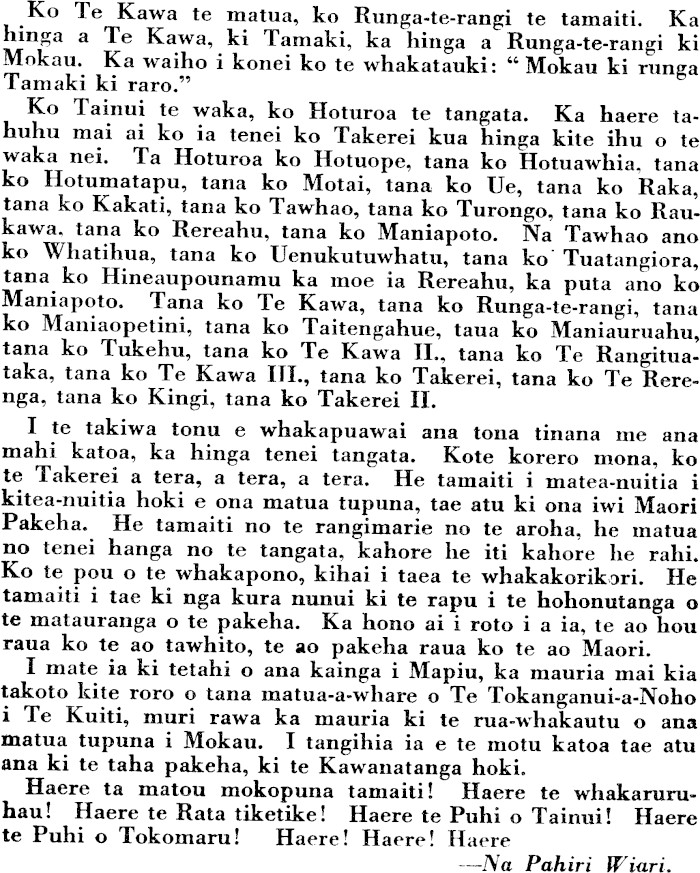 Ko Te Kawa te matua, ko Runga-te-rangi te tamaiti. Ka hinga a Te Kawa, ki Tamaki, ka hinga a Runga-te-rangi ki Mokau. Ka waiho i konei ko te whakatauki: "Mokau ki runga Tamaki ki raro."

Ko Tainui te waka, ko Hoturoa te tangata. Ka haere tahuhu mai ai ko ia tenei ko Takerei kua hinga kite ihu o te waka nei. Ta Hoturoa ko Hotuope, tana ko Hotuawhia, tana ko Hotumatapu, tana ko Motai, tana ko Ue, tana ko Raka, tana ko Kakati, tana ko Tawhao, tana ko Turongo, tana ko Raukawa, tana ko Rereahu, tana ko Maniapoto. Na Tawhao ano ko Whatihua, tana ko Uenukutuwhatu, tana ko Tuatangiora, tana ko Hineaupounamu ka moe ia Rereahu, ka puta ano ko Maniapoto. Tana ko Te Kawa, tana ko Runga-te-rangi, tana ko Maniaopetini, tana ko Taitengahue, taua ko Maniauruahu, tana ko Tukehu, tana ko Te Kawa II., tana ko Te Rangituataka, tana ko Te Kawa III., tana ko Takerei, tana ko Te Rerenga, tana ko Kingi, tana ko Takerei II.

I te takiwa tonu e whakapuawai ana tona tinana me ana mahi katoa, ka hinga tenei tangata. Kote korero mona, ko te Takerei a tera, a tera, a tera. He tamaiti i matea-nuitia i kitea-nuitia hoki e ona matua tupuna, tae atu ki ona iwi Maori Pakeha. He tamaiti no te rangimarie no te aroha, he matua no tenei hanga no te tangata, kahore he iti kahore he rahi. Ko te pou o te whakapono, kihai i taea te whakakorikori. He tamaiti i tae ki nga kura nunui ki te rapu i te hohonutanga o te matauranga o te pakeha. Ka hono ai i roto i a ia, te ao hou raua ko te ao tawhito, te ao pakeha raua ko te ao Maori.

I mate ia ki tetahi o ana kainga i Mapiu, ka mauria mai kia takoto kite roro o tana matua-a-whare o Te Tokanganui-a-Noho i Te Kuiti, muri rawa ka mauria ki te rua-whakautu o ana matua tupuna i Mokau. I tangihia ia e te motu katoa tae atu ana ki te taha pakeha, ki te Kawanatanga hoki.

Haere ta matou mokopuna tamaiti! Haere te whakaruruhau! Haere te Rata tiketike! Haere te Puhi o Tainui! Haere te Puhi o Tokomaru! Haere! Haere! Haere

—Na Pahiri Wiari.